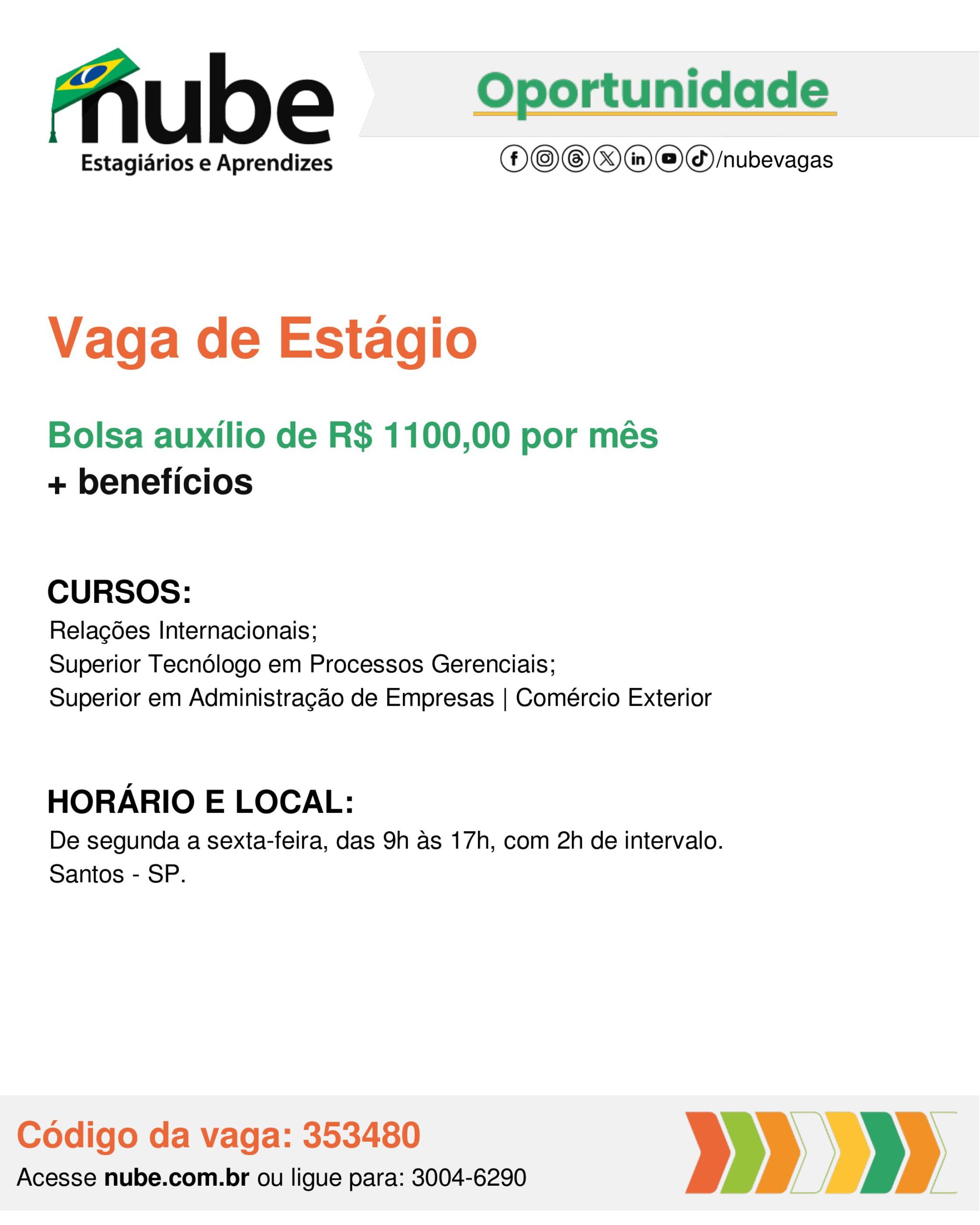 nube
Estagiários e Aprendizes

Oportunidade

/nubevagas

Vaga de Estágio

Bolsa auxílio de R$ 1100,00 por mês
+ benefícios

CURSOS:
Relações Internacionais;
Superior Tecnólogo em Processos Gerenciais;
Superior em Administração de Empresas | Comércio Exterior

HORÁRIO E LOCAL:
De segunda a sexta-feira, das 9h às 17h, com 2h de intervalo.
Santos - SP.

Código da vaga: 353480
Acesse nube.com.br ou ligue para: 3004-6290